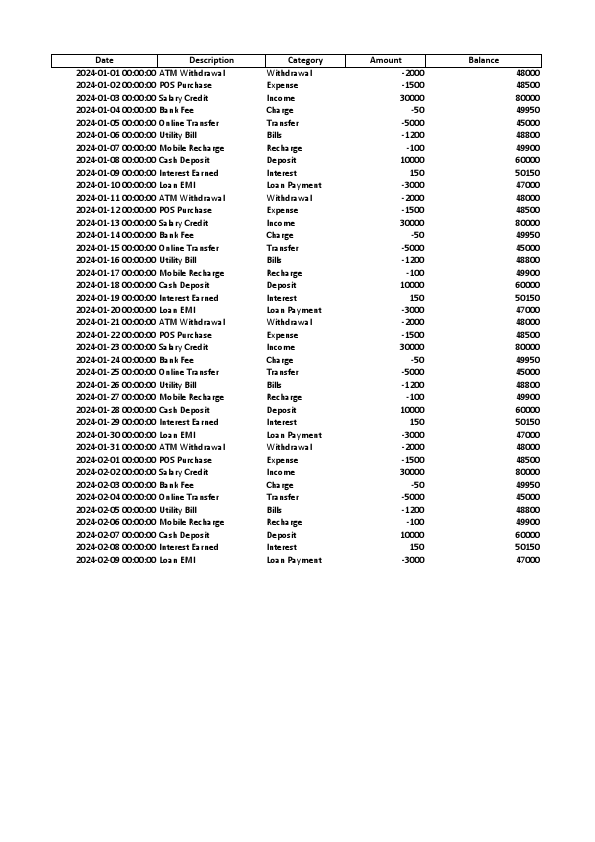 | Date | Description | Category | Amount | Balance |
|---|---|---|---|---|
| 2024-01-01 00:00:00 | ATM Withdrawal | Withdrawal | -2000 | 48000 |
| 2024-01-02 00:00:00 | POS Purchase | Expense | -1500 | 48500 |
| 2024-01-03 00:00:00 | Salary Credit | Income | 30000 | 80000 |
| 2024-01-04 00:00:00 | Bank Fee | Charge | -50 | 49950 |
| 2024-01-05 00:00:00 | Online Transfer | Transfer | -5000 | 45000 |
| 2024-01-06 00:00:00 | Utility Bill | Bills | -1200 | 48800 |
| 2024-01-07 00:00:00 | Mobile Recharge | Recharge | -100 | 49900 |
| 2024-01-08 00:00:00 | Cash Deposit | Deposit | 10000 | 60000 |
| 2024-01-09 00:00:00 | Interest Earned | Interest | 150 | 50150 |
| 2024-01-10 00:00:00 | Loan EMI | Loan Payment | -3000 | 47000 |
| 2024-01-11 00:00:00 | ATM Withdrawal | Withdrawal | -2000 | 48000 |
| 2024-01-12 00:00:00 | POS Purchase | Expense | -1500 | 48500 |
| 2024-01-13 00:00:00 | Salary Credit | Income | 30000 | 80000 |
| 2024-01-14 00:00:00 | Bank Fee | Charge | -50 | 49950 |
| 2024-01-15 00:00:00 | Online Transfer | Transfer | -5000 | 45000 |
| 2024-01-16 00:00:00 | Utility Bill | Bills | -1200 | 48800 |
| 2024-01-17 00:00:00 | Mobile Recharge | Recharge | -100 | 49900 |
| 2024-01-18 00:00:00 | Cash Deposit | Deposit | 10000 | 60000 |
| 2024-01-19 00:00:00 | Interest Earned | Interest | 150 | 50150 |
| 2024-01-20 00:00:00 | Loan EMI | Loan Payment | -3000 | 47000 |
| 2024-01-21 00:00:00 | ATM Withdrawal | Withdrawal | -2000 | 48000 |
| 2024-01-22 00:00:00 | POS Purchase | Expense | -1500 | 48500 |
| 2024-01-23 00:00:00 | Salary Credit | Income | 30000 | 80000 |
| 2024-01-24 00:00:00 | Bank Fee | Charge | -50 | 49950 |
| 2024-01-25 00:00:00 | Online Transfer | Transfer | -5000 | 45000 |
| 2024-01-26 00:00:00 | Utility Bill | Bills | -1200 | 48800 |
| 2024-01-27 00:00:00 | Mobile Recharge | Recharge | -100 | 49900 |
| 2024-01-28 00:00:00 | Cash Deposit | Deposit | 10000 | 60000 |
| 2024-01-29 00:00:00 | Interest Earned | Interest | 150 | 50150 |
| 2024-01-30 00:00:00 | Loan EMI | Loan Payment | -3000 | 47000 |
| 2024-01-31 00:00:00 | ATM Withdrawal | Withdrawal | -2000 | 48000 |
| 2024-02-01 00:00:00 | POS Purchase | Expense | -1500 | 48500 |
| 2024-02-02 00:00:00 | Salary Credit | Income | 30000 | 80000 |
| 2024-02-03 00:00:00 | Bank Fee | Charge | -50 | 49950 |
| 2024-02-04 00:00:00 | Online Transfer | Transfer | -5000 | 45000 |
| 2024-02-05 00:00:00 | Utility Bill | Bills | -1200 | 48800 |
| 2024-02-06 00:00:00 | Mobile Recharge | Recharge | -100 | 49900 |
| 2024-02-07 00:00:00 | Cash Deposit | Deposit | 10000 | 60000 |
| 2024-02-08 00:00:00 | Interest Earned | Interest | 150 | 50150 |
| 2024-02-09 00:00:00 | Loan EMI | Loan Payment | -3000 | 47000 |